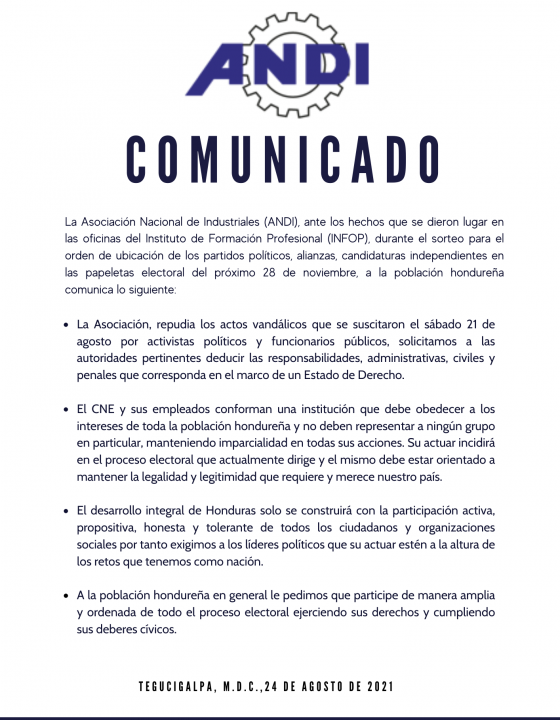 ANDI

COMUNICADO

La Asociación Nacional de Industriales (ANDI), ante los hechos que se dieron lugar en las oficinas del Instituto de Formación Profesional (INFOP), durante el sorteo para el orden de ubicación de los partidos políticos, alianzas, candidaturas independientes en las papeletas electoral del próximo 28 de noviembre, a la población hondureña comunica lo siguiente:

• La Asociación, repudia los actos vandálicos que se suscitaron el sábado 21 de agosto por activistas políticos y funcionarios públicos, solicitamos a las autoridades pertinentes deducir las responsabilidades, administrativas, civiles y penales que corresponda en el marco de un Estado de Derecho.

• El CNE y sus empleados conforman una institución que debe obedecer a los intereses de toda la población hondureña y no deben representar a ningún grupo en particular, manteniendo imparcialidad en todas sus acciones. Su actuar incidirá en el proceso electoral que actualmente dirige y el mismo debe estar orientado a mantener la legalidad y legitimidad que requiere y merece nuestro país.

• El desarrollo integral de Honduras solo se construirá con la participación activa, propositiva, honesta y tolerante de todos los ciudadanos y organizaciones sociales por tanto exigimos a los líderes políticos que su actuar estén a la altura de los retos que tenemos como nación.

• A la población hondureña en general le pedimos que participe de manera amplia y ordenada de todo el proceso electoral ejerciendo sus derechos y cumpliendo sus deberes cívicos.

TEGUCIGALPA, M.D.C.,24 DE AGOSTO DE 2021